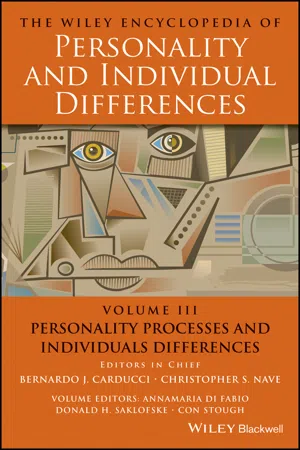 THE WILEY ENCYCLOPEDIA OF
PERSONALITY AND INDIVIDUAL DIFFERENCES

VOLUME III
PERSONALITY PROCESSES AND INDIVIDUALS DIFFERENCES

EDITORS IN CHIEF
BERNARDO J. CARDUCCI · CHRISTOPHER S. NAVE

VOLUME EDITORS: ANNAMARIA DI FABIO
DONALD H. SAKLOFSKE · CON STOUGH

WILEY Blackwell